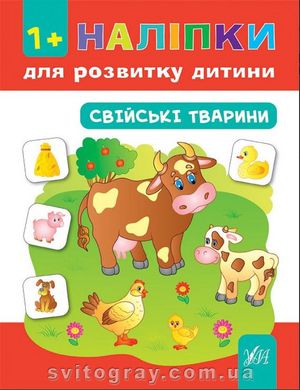 1+ НАЛІПКИ
для розвитку дитини

СВІЙСЬКІ ТВАРИНИ

УЛА

svitogray.com.ua